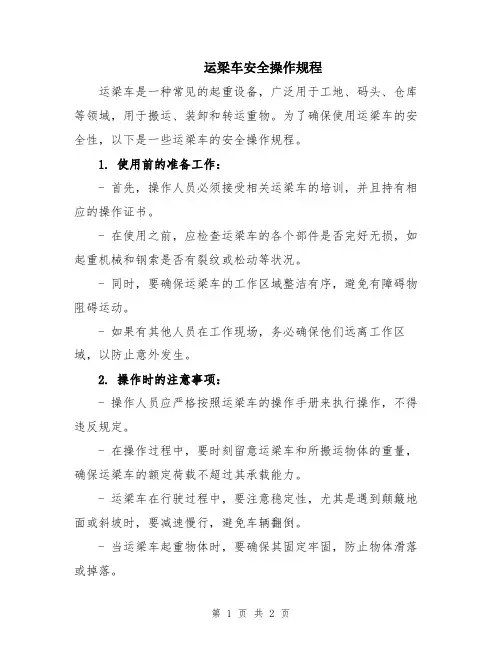 运梁车安全操作规程

运梁车是一种常见的起重设备，广泛用于工地、码头、仓库等领域，用于搬运、装卸和转运重物。为了确保使用运梁车的安全性，以下是一些运梁车的安全操作规程。

1. 使用前的准备工作：

- 首先，操作人员必须接受相关运梁车的培训，并且持有相应的操作证书。

- 在使用之前，应检查运梁车的各个部件是否完好无损，如起重机械和钢索是否有裂纹或松动等状况。

- 同时，要确保运梁车的工作区域整洁有序，避免有障碍物阻碍运动。

- 如果有其他人员在工作现场，务必确保他们远离工作区域，以防止意外发生。

2. 操作时的注意事项：

- 操作人员应严格按照运梁车的操作手册来执行操作，不得违反规定。

- 在操作过程中，要时刻留意运梁车和所搬运物体的重量，确保运梁车的额定荷载不超过其承载能力。

- 运梁车在行驶过程中，要注意稳定性，尤其是遇到颠簸地面或斜坡时，要减速慢行，避免车辆翻倒。

- 当运梁车起重物体时，要确保其固定牢固，防止物体滑落或掉落。

第 1 页 共 2 页